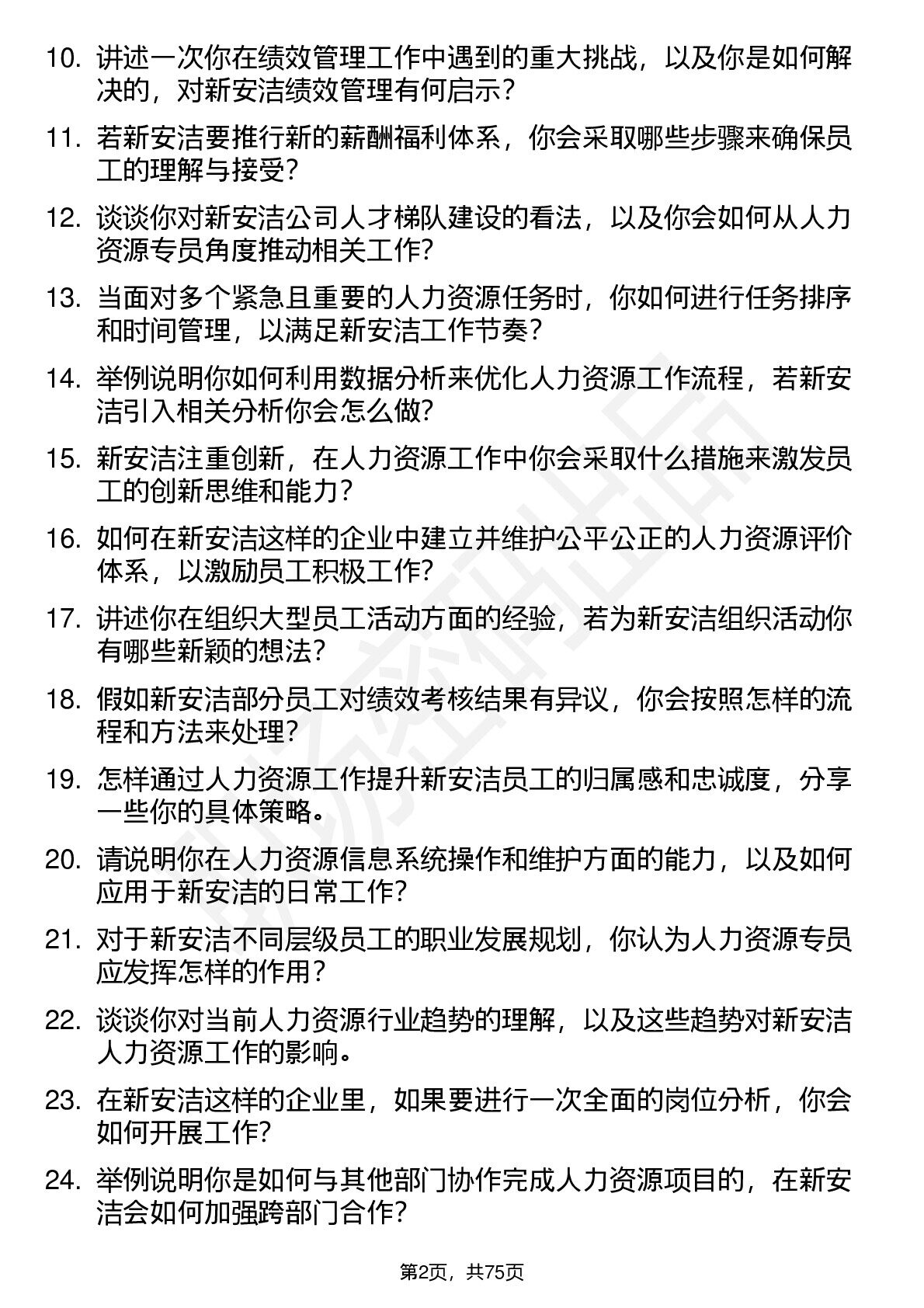 10. 讲述一次你在绩效管理工作中遇到的重大挑战，以及你是如何解决的，对新安洁绩效管理有何启示？

11. 若新安洁要推行新的薪酬福利体系，你会采取哪些步骤来确保员工的理解与接受？

12. 谈谈你对新安洁公司人才梯队建设的看法，以及你会如何从人力资源专员角度推动相关工作？

13. 当面对多个紧急且重要的人力资源任务时，你如何进行任务排序和时间管理，以满足新安洁工作节奏？

14. 举例说明你如何利用数据分析来优化人力资源工作流程，若新安洁引入相关分析你会怎么做？

15. 新安洁注重创新，在人力资源工作中你会采取什么措施来激发员工的创新思维和能力？

16. 如何在新安洁这样的企业中建立并维护公平公正的人力资源评价体系，以激励员工积极工作？

17. 讲述你在组织大型员工活动方面的经验，若为新安洁组织活动你有哪些新颖的想法？

18. 假如新安洁部分员工对绩效考核结果有异议，你会按照怎样的流程和方法来处理？

19. 怎样通过人力资源工作提升新安洁员工的归属感和忠诚度，分享一些你的具体策略。

20. 请说明你在人力资源信息系统操作和维护方面的能力，以及如何应用于新安洁的日常工作？

21. 对于新安洁不同层级员工的职业发展规划，你认为人力资源专员应发挥怎样的作用？

22. 谈谈你对当前人力资源行业趋势的理解，以及这些趋势对新安洁人力资源工作的影响。

23. 在新安洁这样的企业里，如果要进行一次全面的岗位分析，你会如何开展工作？

24. 举例说明你是如何与其他部门协作完成人力资源项目的，在新安洁会如何加强跨部门合作？

第2页，共75页